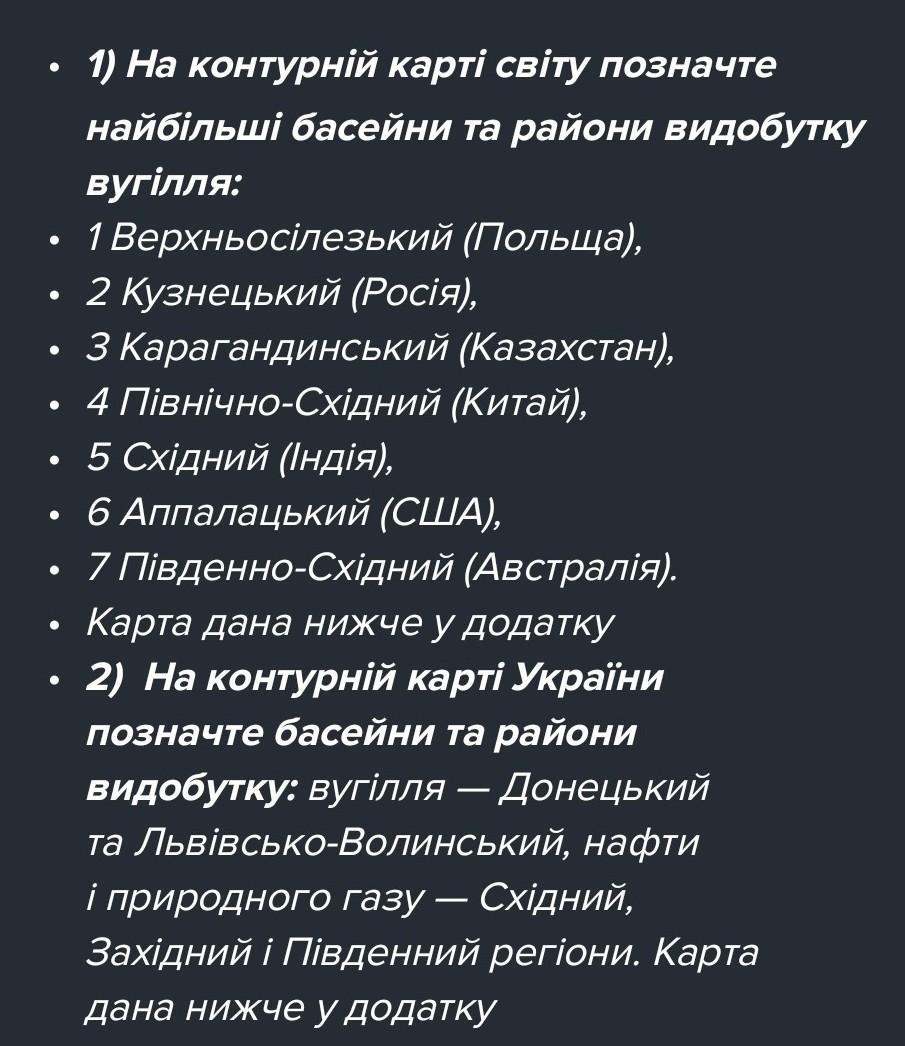 • 1) На контурній карті світу позначте найбільші басейни та райони видобутку вугілля:
• 1 Верхньосілезький (Польща),
• 2 Кузнецький (Росія),
• 3 Карагандинський (Казахстан),
• 4 Північно-Східний (Китай),
• 5 Східний (Індія),
• 6 Аппалацький (США),
• 7 Південно-Східний (Австралія).
• Карта дана нижче у додатку
• 2) На контурній карті України позначте басейни та райони видобутку: вугілля — Донецький та Львівсько-Волинський, нафти і природного газу — Східний, Західний і Південний регіони. Карта дана нижче у додатку